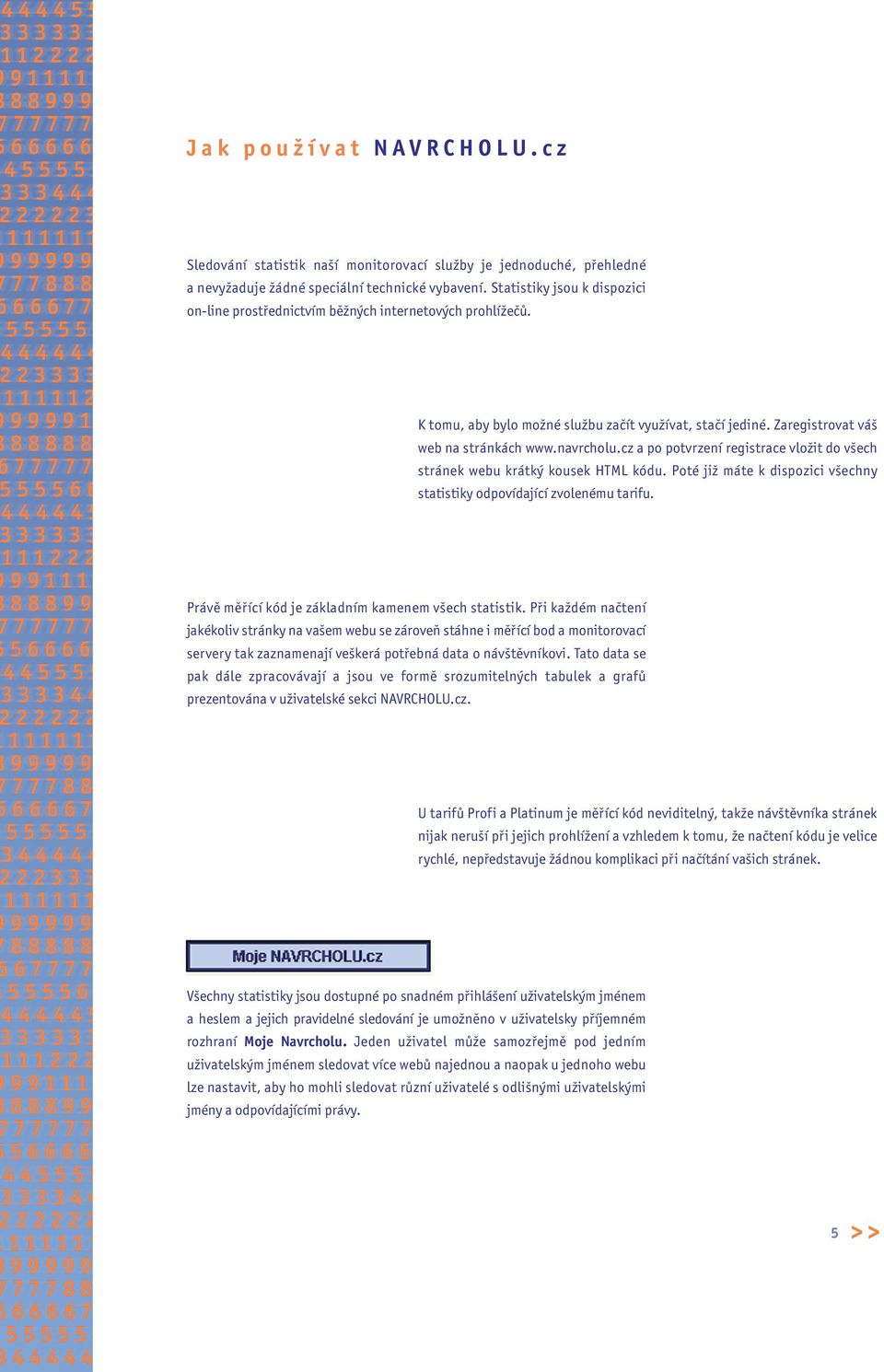 Jak používat NAVRCHOLU.cz

Sledování statistik naší monitorovací služby je jednoduché, přehledné a nevyžaduje žádné speciální technické vybavení. Statistiky jsou k dispozici on-line prostřednictvím běžných internetových prohlížečů.

K tomu, aby bylo možné službu začít využívat, stačí jediné. Zaregistrovat váš web na stránkách www.navrcholu.cz a po potvrzení registrace vložit do všech stránek webu krátký kousek HTML kódu. Poté již máte k dispozici všechny statistiky odpovídající zvolenému tarifu.

Právě měřící kód je základním kamenem všech statistik. Při každém načtení jakékoliv stránky na vašem webu se zároveň stáhne i měřící bod a monitorovací servery tak zaznamenají veškerá potřebná data o návštěvníkovi. Tato data se pak dále zpracovávají a jsou ve formě srozumitelných tabulek a grafů prezentována v uživatelské sekci NAVRCHOLU.cz.

U tarifů Profi a Platinum je měřící kód neviditelný, takže návštěvníka stránek nijak neruší při jejich prohlížení a vzhledem k tomu, že načtení kódu je velice rychlé, nepředstavuje žádnou komplikaci při načítání vašich stránek.

Moje NAVRCHOLU.cz

Všechny statistiky jsou dostupné po snadném přihlášení uživatelským jménem a heslem a jejich pravidelné sledování je umožněno v uživatelsky příjemném rozhraní Moje Navrcholu. Jeden uživatel může samozřejmě pod jedním uživatelským jménem sledovat více webů najednou a naopak u jednoho webu lze nastavit, aby ho mohli sledovat různí uživatelé s odlišnými uživatelskými jmény a odpovídajícími právy.

5 >>